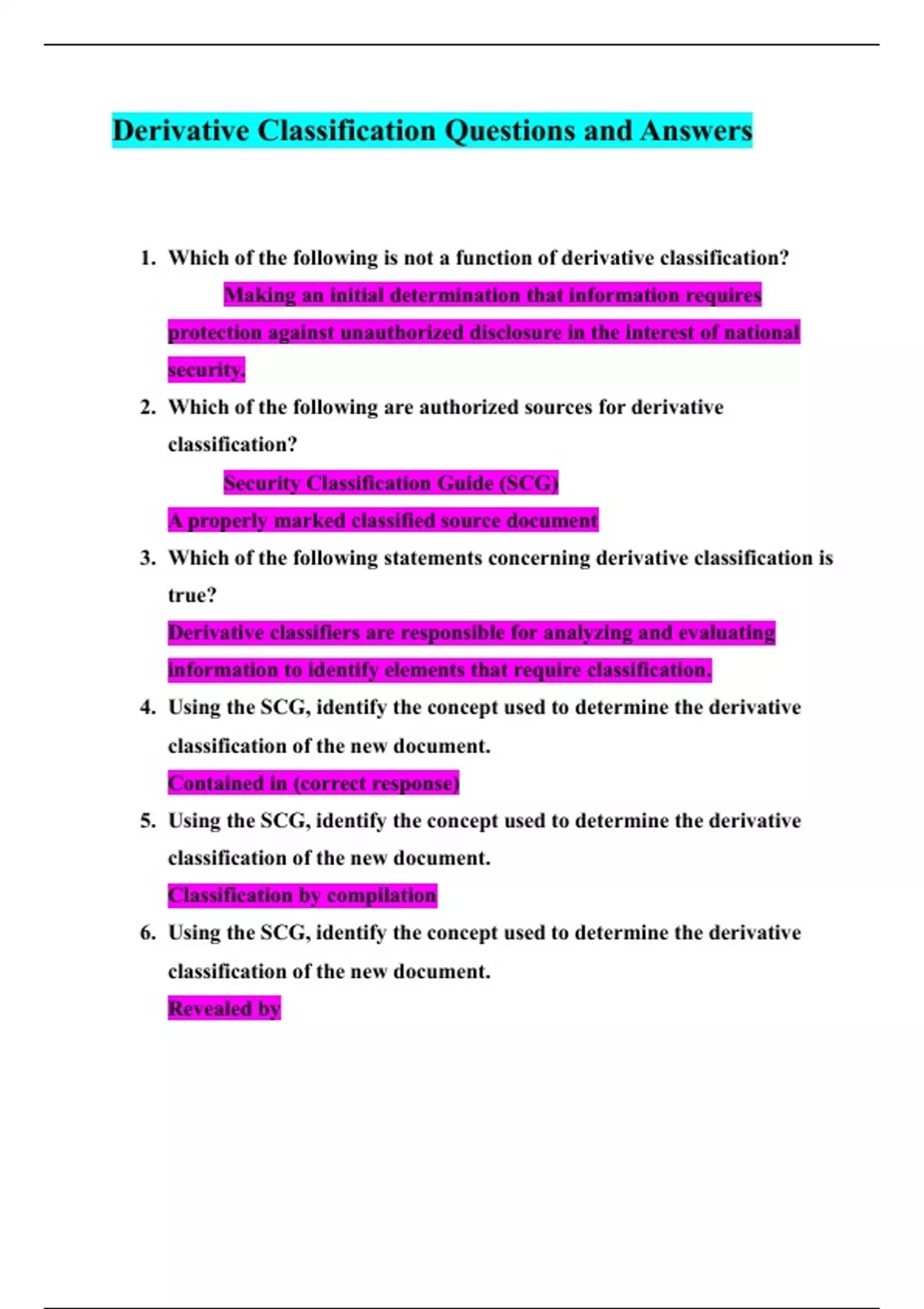 Derivative Classification Questions and Answers

1. Which of the following is not a function of derivative classification?

Making an initial determination that information requires protection against unauthorized disclosure in the interest of national security.

2. Which of the following are authorized sources for derivative classification?

Security Classification Guide (SCG)

A properly marked classified source document

3. Which of the following statements concerning derivative classification is true?

Derivative classifiers are responsible for analyzing and evaluating information to identify elements that require classification.

4. Using the SCG, identify the concept used to determine the derivative classification of the new document.

Contained in (correct response)

5. Using the SCG, identify the concept used to determine the derivative classification of the new document.

Classification by compilation

6. Using the SCG, identify the concept used to determine the derivative classification of the new document.

Revealed by